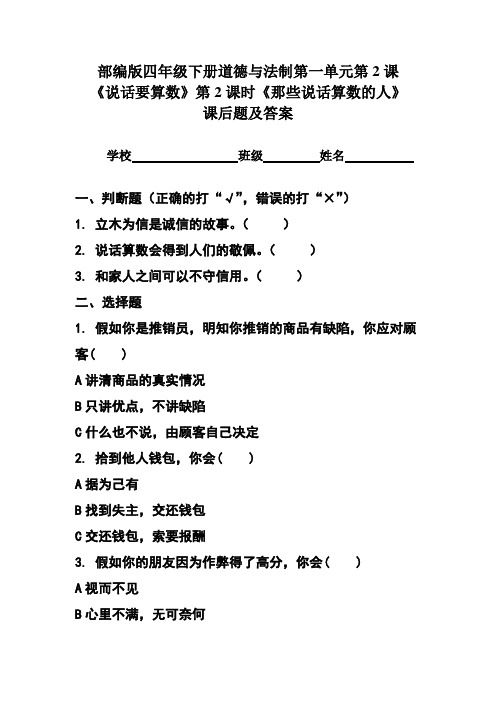 部编版四年级下册道德与法制第一单元第 2 课
《说话要算数》第 2 课时《那些说话算数的人》
课后题及答案

学校________________班级________姓名__________

一、判断题（正确的打“√”，错误的打“×”）

1. 立木为信是诚信的故事。（　　）

2. 说话算数会得到人们的敬佩。（　　）

3. 和家人之间可以不守信用。（　　）

二、选择题

1. 假如你是推销员，明知你推销的商品有缺陷，你应对顾客（　　）

A 讲清商品的真实情况

B 只讲优点，不讲缺陷

C 什么也不说，由顾客自己决定

2. 拾到他人钱包，你会（　　）

A 据为己有

B 找到失主，交还钱包

C 交还钱包，索要报酬

3. 假如你的朋友因为作弊得了高分，你会（　　）

A 视而不见

B 心里不满，无可奈何